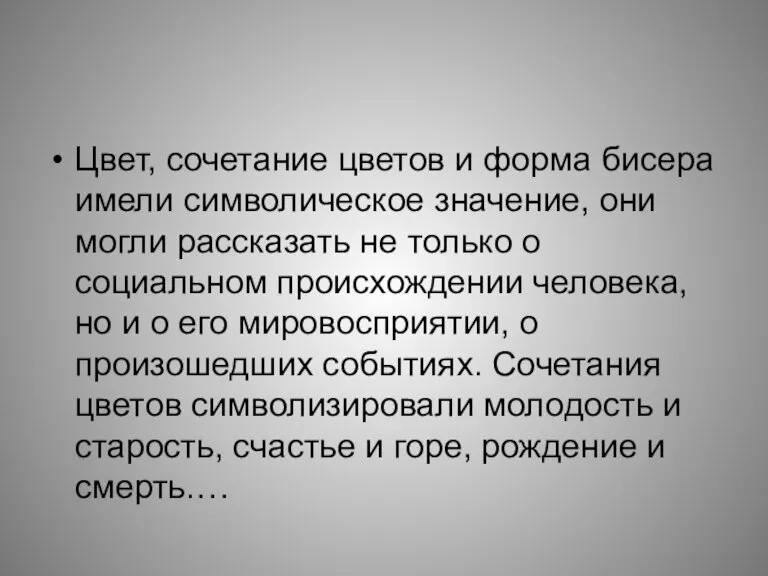 • Цвет, сочетание цветов и форма бисера имели символическое значение, они могли рассказать не только о социальном происхождении человека, но и о его мировосприятии, о произошедших событиях. Сочетания цветов символизировали молодость и старость, счастье и горе, рождение и смерть….